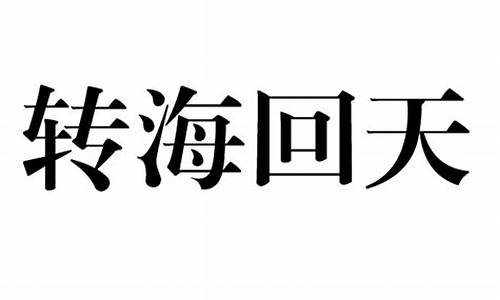 转海回天